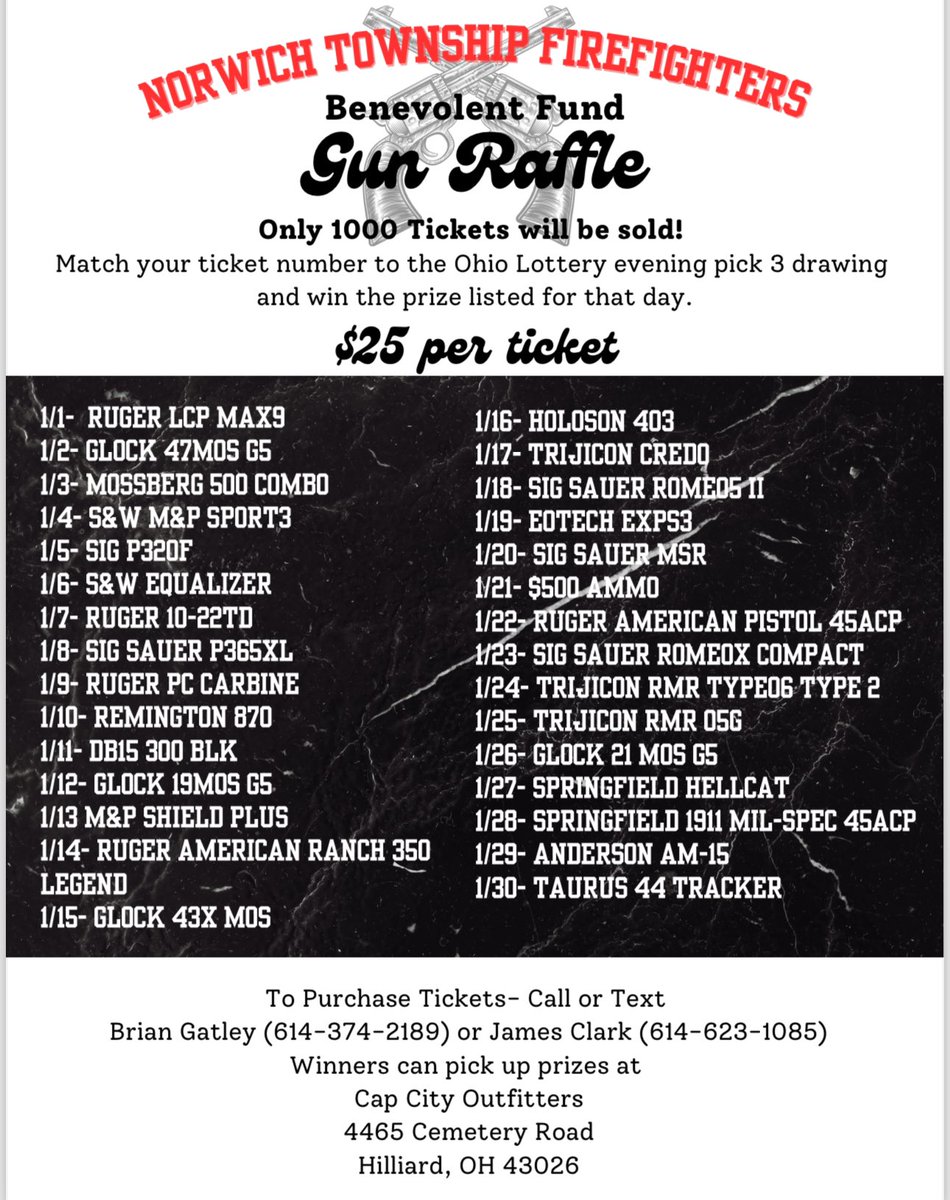 NORWICH TOWNSHIP FIREFIGHTERS
Benevolent Fund
Gun Raffle

Only 1000 Tickets will be sold!
Match your ticket number to the Ohio Lottery evening pick 3 drawing and win the prize listed for that day.

$25 per ticket

1/1- RUGER LCP MAX9
1/2- GLOCK 47MOS G5
1/3- MOSSBERG 500 COMBO
1/4- S&W M&P SPORT3
1/5- SIG P320F
1/6- S&W EQUALIZER
1/7- RUGER 10-22TD
1/8- SIG SAUER P365XL
1/9- RUGER PC CARBINE
1/10- REMINGTON 870
1/11- DB15 300 BLK
1/12- GLOCK 19MOS G5
1/13 M&P SHIELD PLUS
1/14- RUGER AMERICAN RANCH 350 LEGEND
1/15- GLOCK 43X MOS

1/16- HOLOSON 403
1/17- TRIJICON CREDO
1/18- SIG SAUER ROMEO5 II
1/19- EOTECH EXPS3
1/20- SIG SAUER MSR
1/21- $500 AMMO
1/22- RUGER AMERICAN PISTOL 45ACP
1/23- SIG SAUER ROMEOX COMPACT
1/24- TRIJICON RMR TYPE06 TYPE 2
1/25- TRIJICON RMR 05G
1/26- GLOCK 21 MOS G5
1/27- SPRINGFIELD HELLCAT
1/28- SPRINGFIELD 1911 MIL-SPEC 45ACP
1/29- ANDERSON AM-15
1/30- TAURUS 44 TRACKER

To Purchase Tickets- Call or Text
Brian Gatley (614-374-2189) or James Clark (614-623-1085)
Winners can pick up prizes at
Cap City Outfitters
4465 Cemetery Road
Hilliard, OH 43026